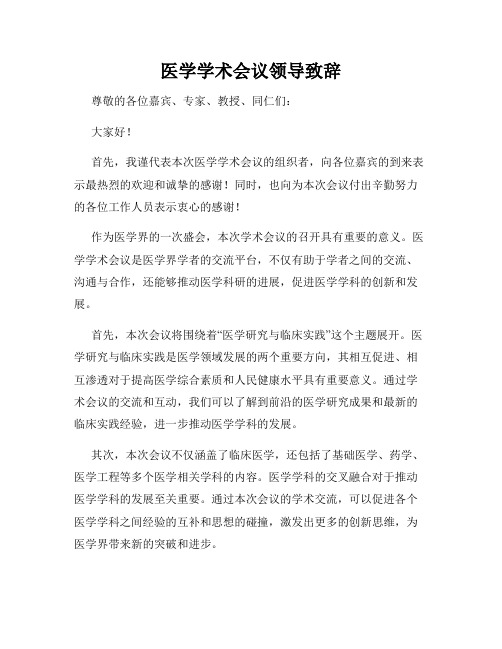 医学学术会议领导致辞

尊敬的各位嘉宾、专家、教授、同仁们：

大家好！

首先，我谨代表本次医学学术会议的组织者，向各位嘉宾的到来表示最热烈的欢迎和诚挚的感谢！同时，也向为本次会议付出辛勤努力的各位工作人员表示衷心的感谢！

作为医学界的一次盛会，本次学术会议的召开具有重要的意义。医学学术会议是医学界学者的交流平台，不仅有助于学者之间的交流、沟通与合作，还能够推动医学科研的进展，促进医学学科的创新和发展。

首先，本次会议将围绕着“医学研究与临床实践”这个主题展开。医学研究与临床实践是医学领域发展的两个重要方向，其相互促进、相互渗透对于提高医学综合素质和人民健康水平具有重要意义。通过学术会议的交流和互动，我们可以了解到前沿的医学研究成果和最新的临床实践经验，进一步推动医学学科的发展。

其次，本次会议不仅涵盖了临床医学，还包括了基础医学、药学、医学工程等多个医学相关学科的内容。医学学科的交叉融合对于推动医学学科的发展至关重要。通过本次会议的学术交流，可以促进各个医学学科之间经验的互补和思想的碰撞，激发出更多的创新思维，为医学界带来新的突破和进步。